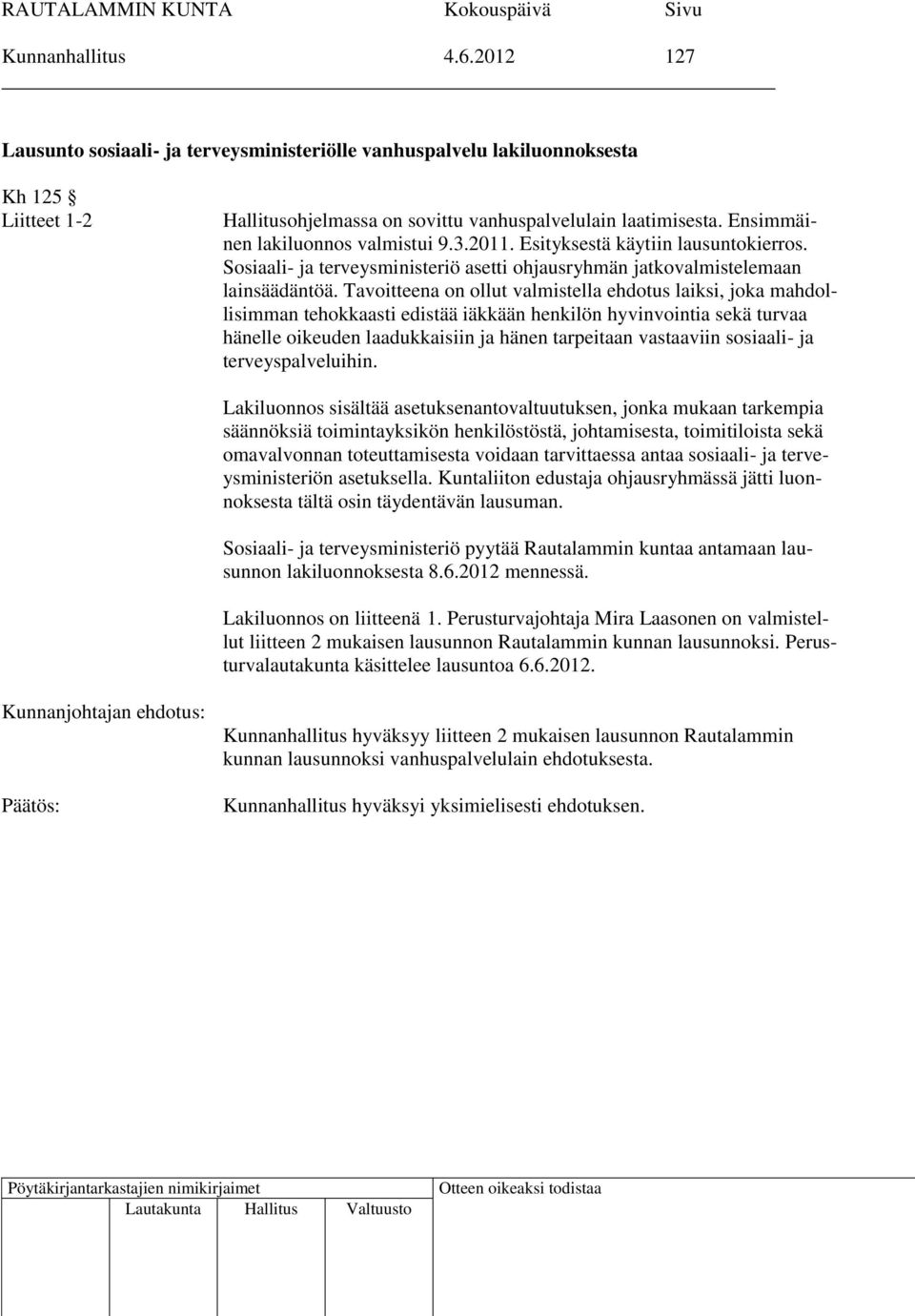 RAUTALAMMIN KUNTA Kokouspäivä Sivu
Kunnanhallitus 4.6.2012 127

Lausunto sosiaali- ja terveysministeriölle vanhuspalvelu lakiluonnoksesta

Kh 125 §
Liitteet 1-2

Hallitusohjelmassa on sovittu vanhuspalvelulain laatimisesta. Ensimmäinen lakiluonnos valmistui 9.3.2011. Esityksestä käytiin lausuntokierros. Sosiaali- ja terveysministeriö asetti ohjausryhmän jatkovalmistelemaan lainsäädäntöä. Tavoitteena on ollut valmistella ehdotus laiksi, joka mahdollisimman tehokkaasti edistää iäkkään henkilön hyvinvointia sekä turvaa hänelle oikeuden laadukkaisiin ja hänen tarpeitaan vastaaviin sosiaali- ja terveyspalveluihin.

Lakiluonnos sisältää asetuksenantovaltuutuksen, jonka mukaan tarkempia säännöksiä toimintayksikön henkilöstöstä, johtamisesta, toimitiloista sekä omavalvonnan toteuttamisesta voidaan tarvittaessa antaa sosiaali- ja terveysministeriön asetuksella. Kuntaliiton edustaja ohjausryhmässä jätti luonnoksesta tältä osin täydentävän lausuman.

Sosiaali- ja terveysministeriö pyytää Rautalammin kuntaa antamaan lausunnon lakiluonnoksesta 8.6.2012 mennessä.

Lakiluonnos on liitteenä 1. Perusturvajohtaja Mira Laasonen on valmistellut liitteen 2 mukaisen lausunnon Rautalammin kunnan lausunnoksi. Perusturvalautakunta käsittelee lausuntoa 6.6.2012.

Kunnanjohtajan ehdotus:

Kunnanhallitus hyväksyy liitteen 2 mukaisen lausunnon Rautalammin kunnan lausunnoksi vanhuspalvelulain ehdotuksesta.

Päätös:

Kunnanhallitus hyväksyi yksimielisesti ehdotuksen.

Pöytäkirjantarkastajien nimikirjaimet
Lautakunta Hallitus Valtuusto
Otteen oikeaksi todistaa